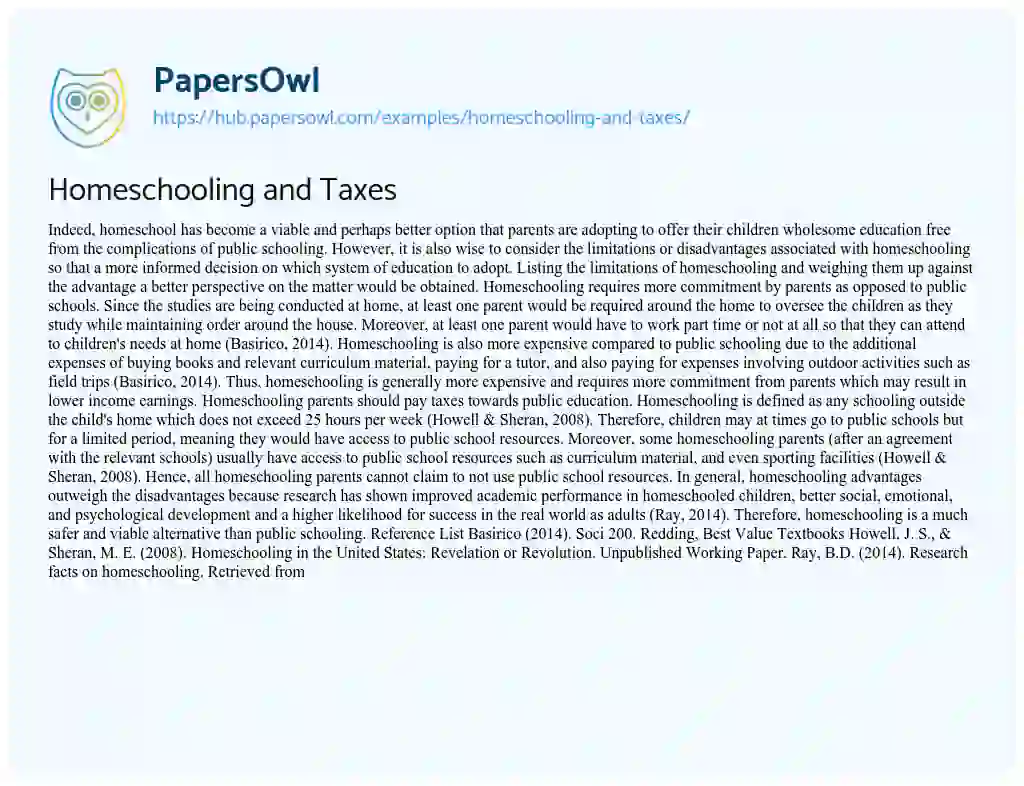 PapersOwl
https://hub.papersowl.com/examples/homeschooling-and-taxes/

Homeschooling and Taxes

Indeed, homeschool has become a viable and perhaps better option that parents are adopting to offer their children wholesome education free from the complications of public schooling. However, it is also wise to consider the limitations or disadvantages associated with homeschooling so that a more informed decision on which system of education to adopt. Listing the limitations of homeschooling and weighing them up against the advantage a better perspective on the matter would be obtained. Homeschooling requires more commitment by parents as opposed to public schools. Since the studies are being conducted at home, at least one parent would be required around the home to oversee the children as they study while maintaining order around the house. Moreover, at least one parent would have to work part time or not at all so that they can attend to children's needs at home (Basirico, 2014). Homeschooling is also more expensive compared to public schooling due to the additional expenses of buying books and relevant curriculum material, paying for a tutor, and also paying for expenses involving outdoor activities such as field trips (Basirico, 2014). Thus, homeschooling is generally more expensive and requires more commitment from parents which may result in lower income earnings. Homeschooling parents should pay taxes towards public education. Homeschooling is defined as any schooling outside the child's home which does not exceed 25 hours per week (Howell & Sheran, 2008). Therefore, children may at times go to public schools but for a limited period, meaning they would have access to public school resources. Moreover, some homeschooling parents (after an agreement with the relevant schools) usually have access to public school resources such as curriculum material, and even sporting facilities (Howell & Sheran, 2008). Hence, all homeschooling parents cannot claim to not use public school resources. In general, homeschooling advantages outweigh the disadvantages because research has shown improved academic performance in homeschooled children, better social, emotional, and psychological development and a higher likelihood for success in the real world as adults (Ray, 2014). Therefore, homeschooling is a much safer and viable alternative than public schooling. Reference List Basirico (2014). Soci 200. Redding, Best Value Textbooks Howell, J. S., & Sheran, M. E. (2008). Homeschooling in the United States: Revelation or Revolution. Unpublished Working Paper. Ray, B.D. (2014). Research facts on homeschooling. Retrieved from